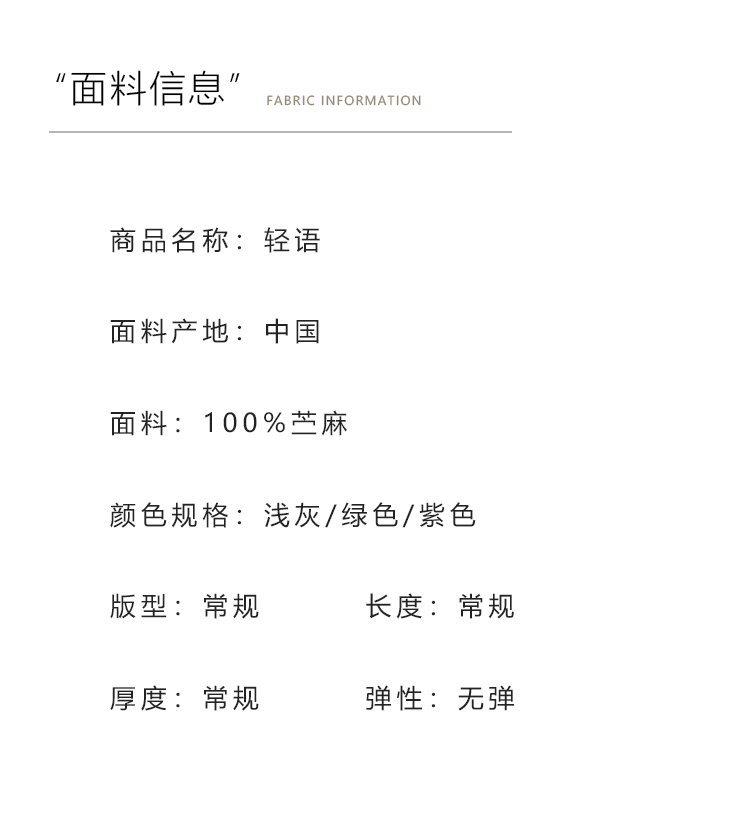 “面料信息” FABRIC INFORMATION

商品名称：轻语

面料产地：中国

面料：100%苎麻

颜色规格：浅灰/绿色/紫色

版型：常规 长度：常规

厚度：常规 弹性：无弹